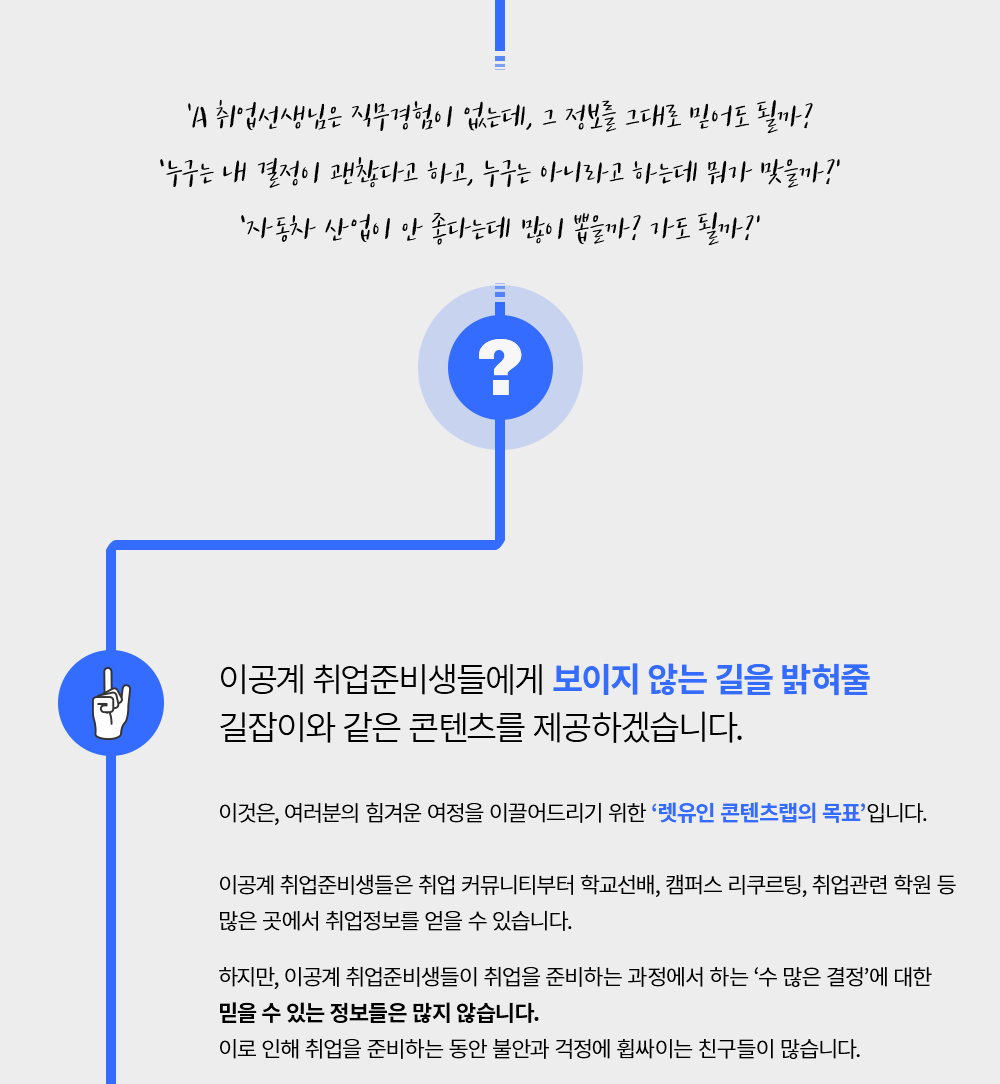 'A 취업선생님은 직무경험이 없는데, 그 정보를 그대로 믿어도 될까?
'누구는 내 결정이 괜찮다고 하고, 누구는 아니라고 하는데 뭐가 맞을까?'
'자동차 산업이 안 좋다는데 많이 뽑을까? 가도 될까?'

?

이공계 취업준비생들에게 보이지 않는 길을 밝혀줄 길잡이와 같은 콘텐츠를 제공하겠습니다.

이것은, 여러분의 힘겨운 여정을 이끌어드리기 위한 '렛유인 콘텐츠랩의 목표'입니다.

이공계 취업준비생들은 취업 커뮤니티부터 학교선배, 캠퍼스 리쿠르팅, 취업관련 학원 등 많은 곳에서 취업정보를 얻을 수 있습니다.

하지만, 이공계 취업준비생들이 취업을 준비하는 과정에서 하는 '수 많은 결정'에 대한 믿을 수 있는 정보들은 많지 않습니다.
이로 인해 취업을 준비하는 동안 불안과 걱정에 휩싸이는 친구들이 많습니다.